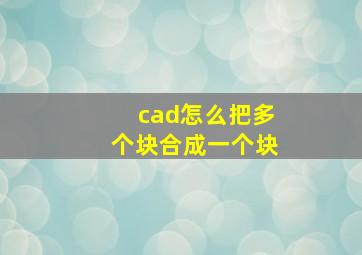 cad怎么把多个块合成一个块